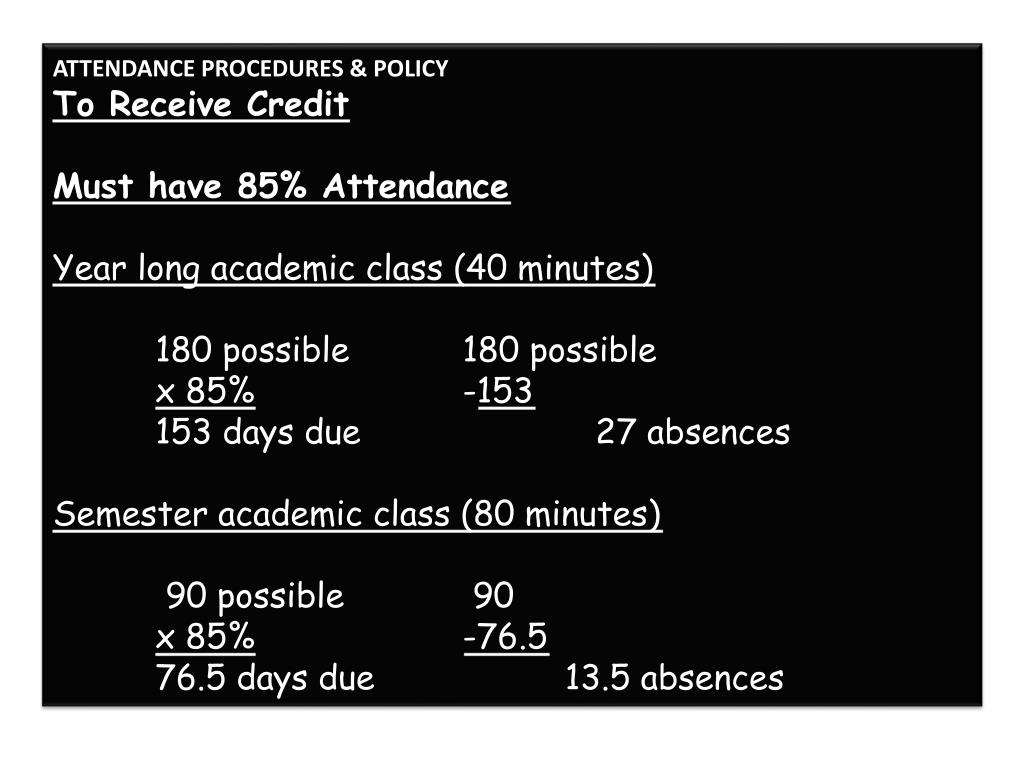 ATTENDANCE PROCEDURES & POLICY
To Receive Credit

Must have 85% Attendance

Year long academic class (40 minutes)

180 possible
x 85%
153 days due

180 possible
-153
27 absences

Semester academic class (80 minutes)

90 possible
x 85%
76.5 days due

90
-76.5
13.5 absences